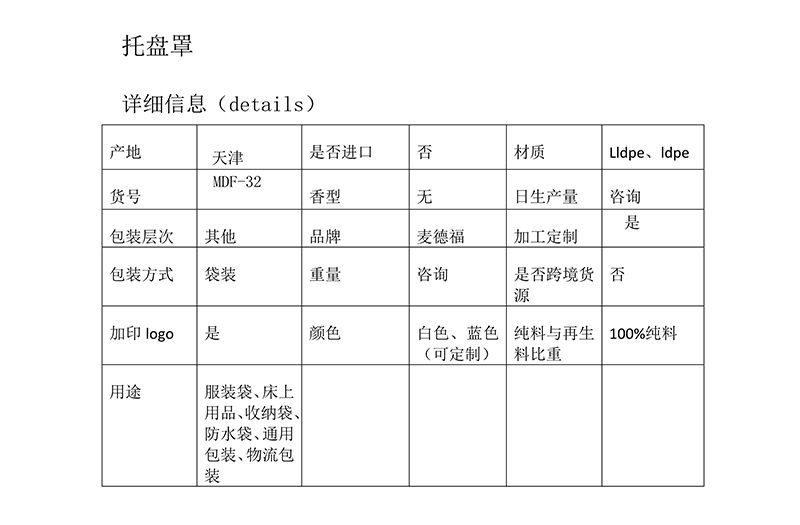 托盘罩

详细信息（details）

| 产地 | 天津 | 是否进口 | 否 | 材质 | Lldpe、ldpe |
|---|---|---|---|---|---|
| 货号 | MDF-32 | 香型 | 无 | 日生产量 | 咨询 |
| 包装层次 | 其他 | 品牌 | 麦德福 | 加工定制 | 是 |
| 包装方式 | 袋装 | 重量 | 咨询 | 是否跨境货源 | 否 |
| 加印 logo | 是 | 颜色 | 白色、蓝色（可定制） | 纯料与再生料比重 | 100%纯料 |
| 用途 | 服装袋、床上用品、收纳袋、防水袋、通用包装、物流包装 | | | | |